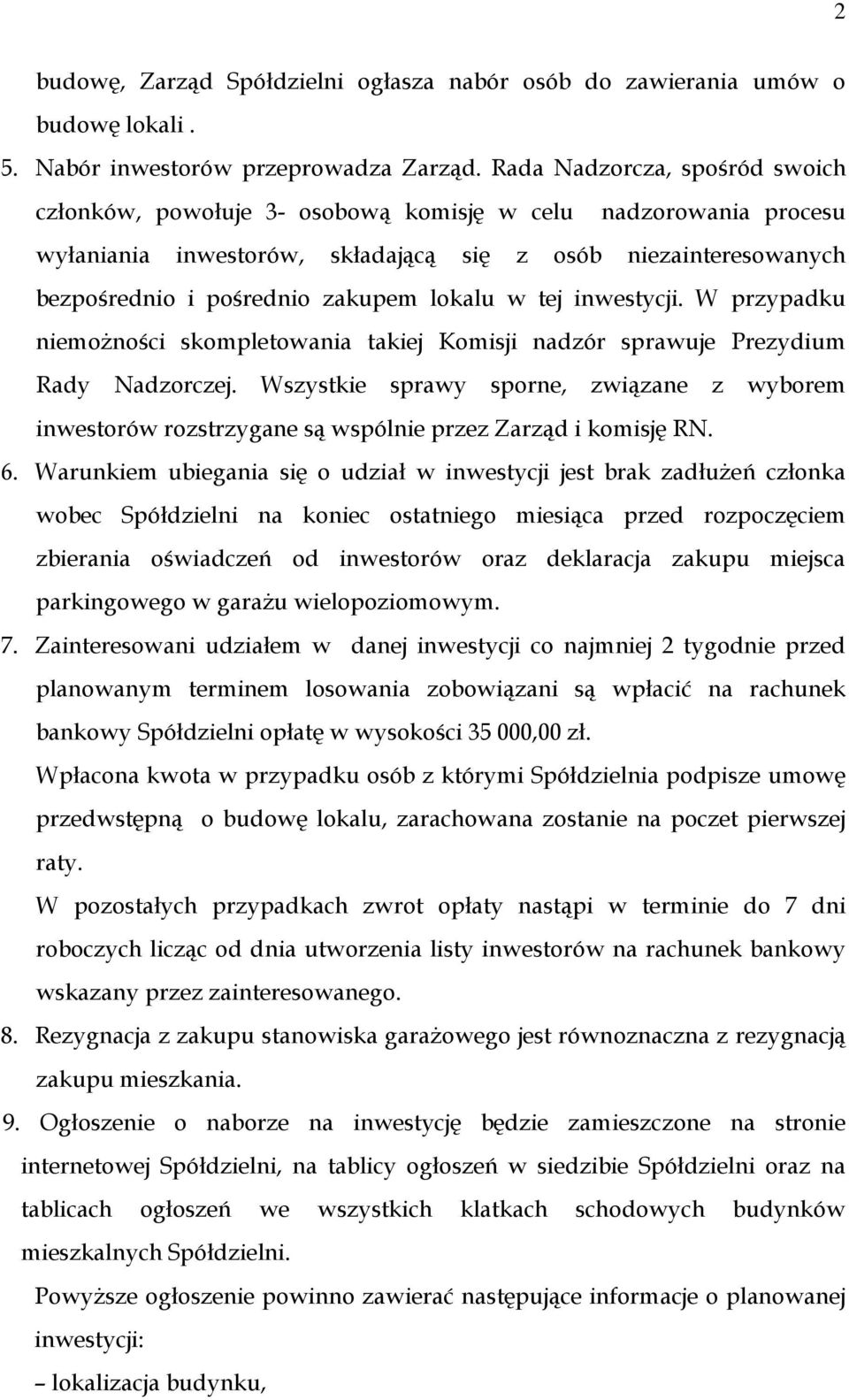 2

budowę, Zarząd Spółdzielni ogłasza nabór osób do zawierania umów o budowę lokali .

5. Nabór inwestorów przeprowadza Zarząd. Rada Nadzorcza, spośród swoich członków, powołuje 3- osobową komisję w celu nadzorowania procesu wyłaniania inwestorów, składającą się z osób niezainteresowanych bezpośrednio i pośrednio zakupem lokalu w tej inwestycji. W przypadku niemożności skompletowania takiej Komisji nadzór sprawuje Prezydium Rady Nadzorczej. Wszystkie sprawy sporne, związane z wyborem inwestorów rozstrzygane są wspólnie przez Zarząd i komisję RN.

6. Warunkiem ubiegania się o udział w inwestycji jest brak zadłużeń członka wobec Spółdzielni na koniec ostatniego miesiąca przed rozpoczęciem zbierania oświadczeń od inwestorów oraz deklaracja zakupu miejsca parkingowego w garażu wielopoziomowym.

7. Zainteresowani udziałem w danej inwestycji co najmniej 2 tygodnie przed planowanym terminem losowania zobowiązani są wpłacić na rachunek bankowy Spółdzielni opłatę w wysokości 35 000,00 zł.

Wpłacona kwota w przypadku osób z którymi Spółdzielnia podpisze umowę przedwstępną o budowę lokalu, zarachowana zostanie na poczet pierwszej raty.

W pozostałych przypadkach zwrot opłaty nastąpi w terminie do 7 dni roboczych licząc od dnia utworzenia listy inwestorów na rachunek bankowy wskazany przez zainteresowanego.

8. Rezygnacja z zakupu stanowiska garażowego jest równoznaczna z rezygnacją zakupu mieszkania.

9. Ogłoszenie o naborze na inwestycję będzie zamieszczone na stronie internetowej Spółdzielni, na tablicy ogłoszeń w siedzibie Spółdzielni oraz na tablicach ogłoszeń we wszystkich klatkach schodowych budynków mieszkalnych Spółdzielni.

Powyższe ogłoszenie powinno zawierać następujące informacje o planowanej inwestycji:

– lokalizacja budynku,